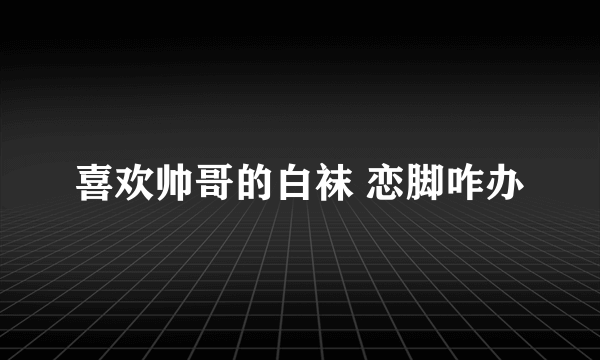 喜欢帅哥的白袜 恋脚咋办